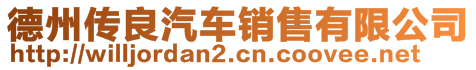 德州传良汽车销售有限公司
http://willjordan2.cn.coovee.net